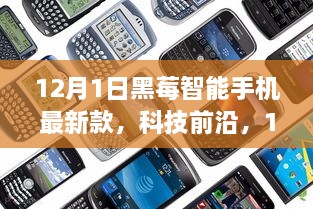 12月1日黑莓智能手机最新款，科技前沿，1